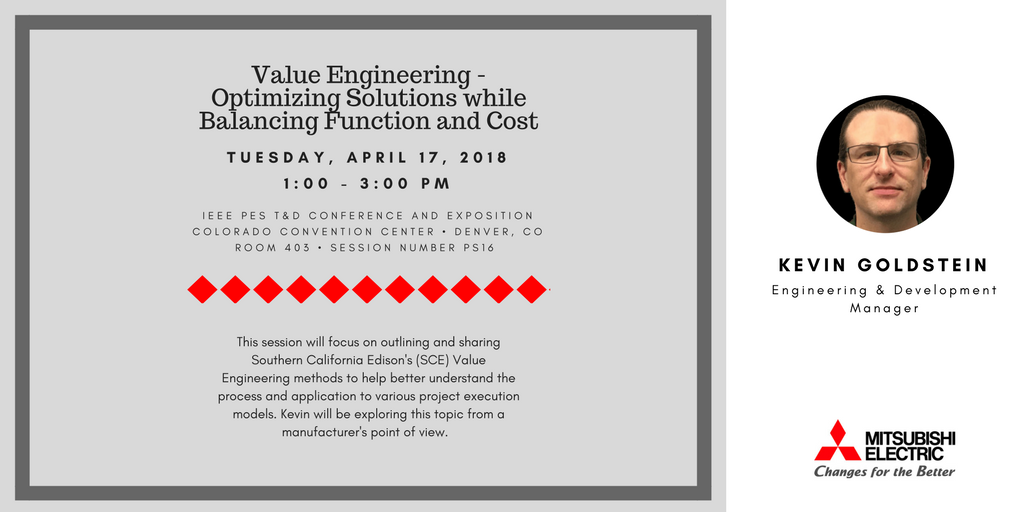 Value Engineering - Optimizing Solutions while Balancing Function and Cost

TUESDAY, APRIL 17, 2018
1:00 - 3:00 PM

IEEE PES T&D CONFERENCE AND EXPOSITION
COLORADO CONVENTION CENTER • DENVER, CO
ROOM 403 • SESSION NUMBER PS16

This session will focus on outlining and sharing Southern California Edison's (SCE) Value Engineering methods to help better understand the process and application to various project execution models. Kevin will be exploring this topic from a manufacturer's point of view.

KEVIN GOLDSTEIN
Engineering & Development Manager

MITSUBISHI ELECTRIC
Changes for the Better